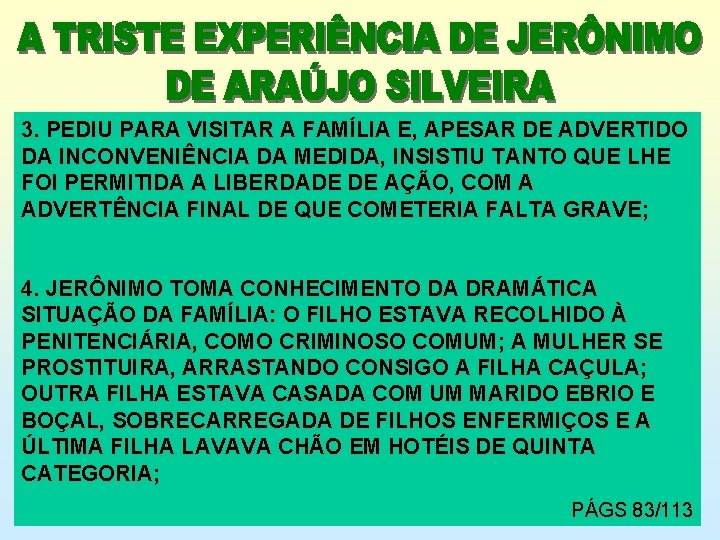 A TRISTE EXPERIÊNCIA DE JERÔNIMO DE ARAÚJO SILVEIRA

3. PEDIU PARA VISITAR A FAMÍLIA E, APESAR DE ADVERTIDO DA INCONVENIÊNCIA DA MEDIDA, INSISTIU TANTO QUE LHE FOI PERMITIDA A LIBERDADE DE AÇÃO, COM A ADVERTÊNCIA FINAL DE QUE COMETERIA FALTA GRAVE;

4. JERÔNIMO TOMA CONHECIMENTO DA DRAMÁTICA SITUAÇÃO DA FAMÍLIA: O FILHO ESTAVA RECOLHIDO À PENITENCIÁRIA, COMO CRIMINOSO COMUM; A MULHER SE PROSTITUIRA, ARRASTANDO CONSIGO A FILHA CAÇULA; OUTRA FILHA ESTAVA CASADA COM UM MARIDO EBRIO E BOÇAL, SOBRECARREGADA DE FILHOS ENFERMIÇOS E A ÚLTIMA FILHA LAVAVA CHÃO EM HOTÉIS DE QUINTA CATEGORIA;

PÁGS 83/113